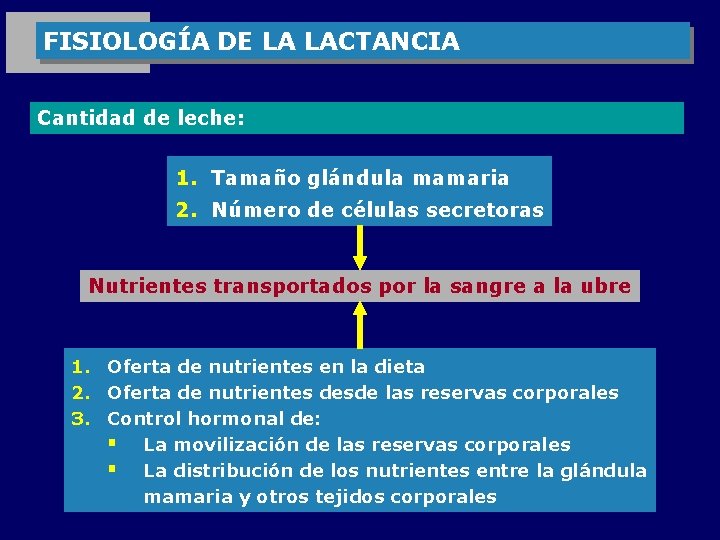 FISIOLOGÍA DE LA LACTANCIA

Cantidad de leche:

1. Tamaño glándula mamaria
2. Número de células secretoras

Nutrientes transportados por la sangre a la ubre

1. Oferta de nutrientes en la dieta
2. Oferta de nutrientes desde las reservas corporales
3. Control hormonal de:
▪ La movilización de las reservas corporales
▪ La distribución de los nutrientes entre la glándula mamaria y otros tejidos corporales